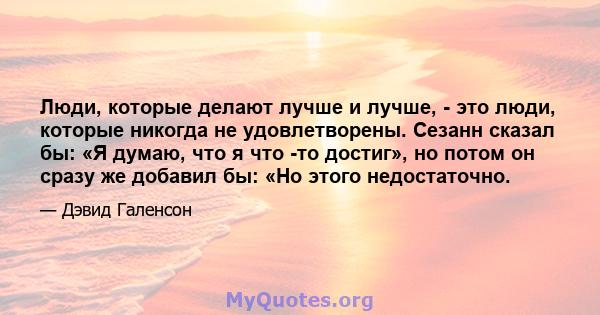 Люди, которые делают лучше и лучше, - это люди, которые никогда не удовлетворены. Сезанн сказал бы: «Я думаю, что я что -то достиг», но потом он сразу же добавил бы: «Но этого недостаточно.

— Дэвид Галенсон

MyQuotes.org